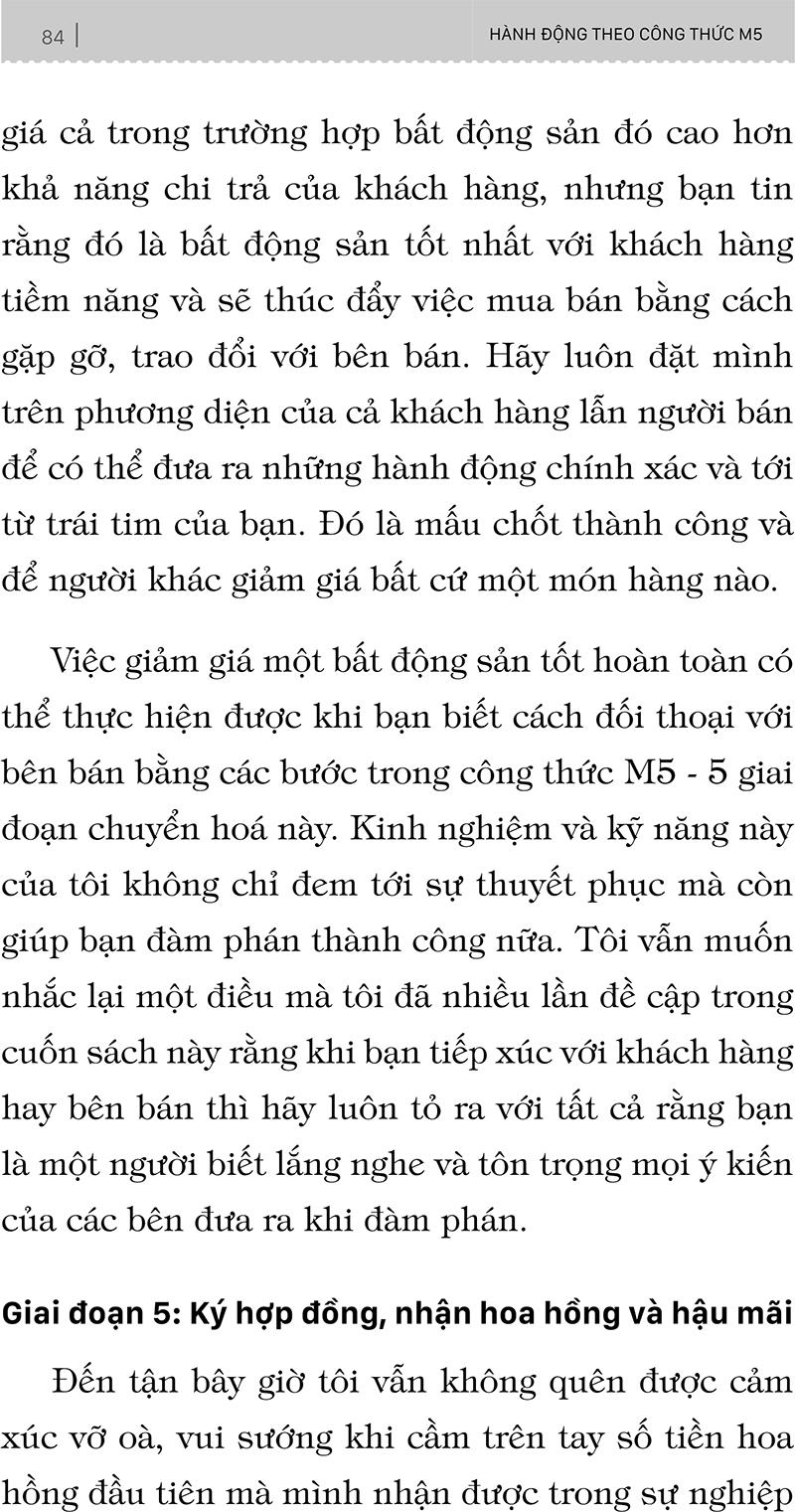 84 | HÀNH ĐỘNG THEO CÔNG THỨC M5

giá cả trong trường hợp bất động sản đó cao hơn khả năng chi trả của khách hàng, nhưng bạn tin rằng đó là bất động sản tốt nhất với khách hàng tiềm năng và sẽ thúc đẩy việc mua bán bằng cách gặp gỡ, trao đổi với bên bán. Hãy luôn đặt mình trên phương diện của cả khách hàng lẫn người bán để có thể đưa ra những hành động chính xác và tới từ trái tim của bạn. Đó là mấu chốt thành công và để người khác giảm giá bất cứ một món hàng nào.

Việc giảm giá một bất động sản tốt hoàn toàn có thể thực hiện được khi bạn biết cách đối thoại với bên bán bằng các bước trong công thức M5 - 5 giai đoạn chuyển hoá này. Kinh nghiệm và kỹ năng này của tôi không chỉ đem tới sự thuyết phục mà còn giúp bạn đàm phán thành công nữa. Tôi vẫn muốn nhắc lại một điều mà tôi đã nhiều lần đề cập trong cuốn sách này rằng khi bạn tiếp xúc với khách hàng hay bên bán thì hãy luôn tỏ ra với tất cả rằng bạn là một người biết lắng nghe và tôn trọng mọi ý kiến của các bên đưa ra khi đàm phán.

Giai đoạn 5: Ký hợp đồng, nhận hoa hồng và hậu mãi

Đến tận bây giờ tôi vẫn không quên được cảm xúc vỡ oà, vui sướng khi cầm trên tay số tiền hoa hồng đầu tiên mà mình nhận được trong sự nghiệp